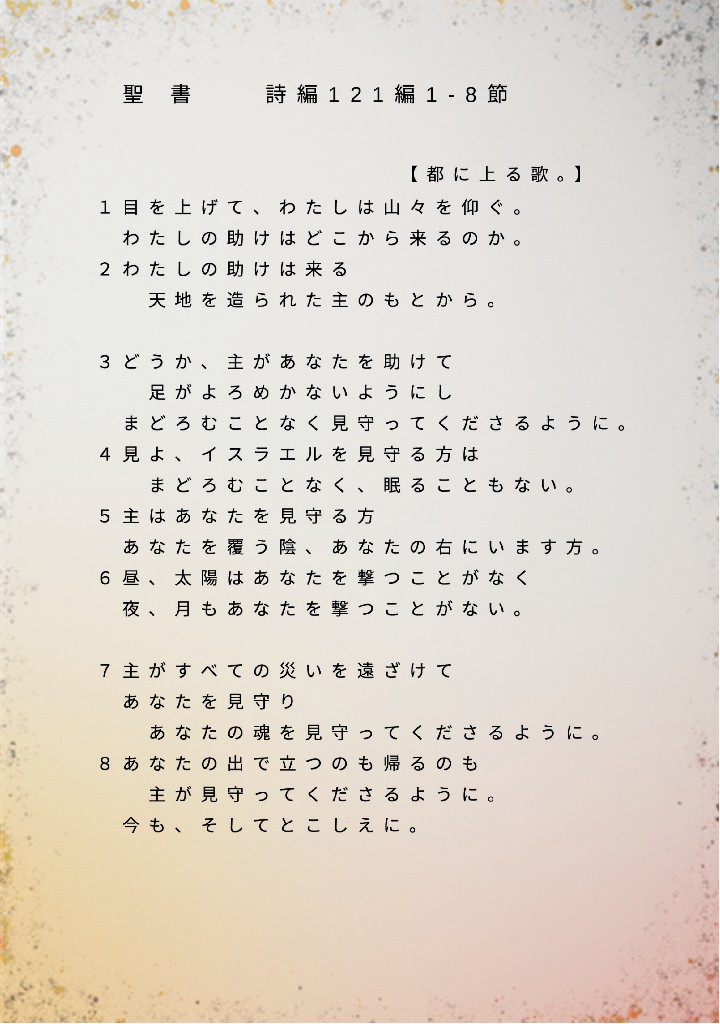 聖書 詩編121編1-8節

【都に上る歌。】

1目を上げて、わたしは山々を仰ぐ。
わたしの助けはどこから来るのか。
2わたしの助けは来る
天地を造られた主のもとから。

3どうか、主があなたを助けて
足がよろめかないようにし
まどろむことなく見守ってくださるように。
4見よ、イスラエルを見守る方は
まどろむことなく、眠ることもない。
5主はあなたを見守る方
あなたを覆う陰、あなたの右にいます方。
6昼、太陽はあなたを撃つことがなく
夜、月もあなたを撃つことがない。

7主がすべての災いを遠ざけて
あなたを見守り
あなたの魂を見守ってくださるように。
8あなたの出で立つのも帰るのも
主が見守ってくださるように。
今も、そしてとこしえに。